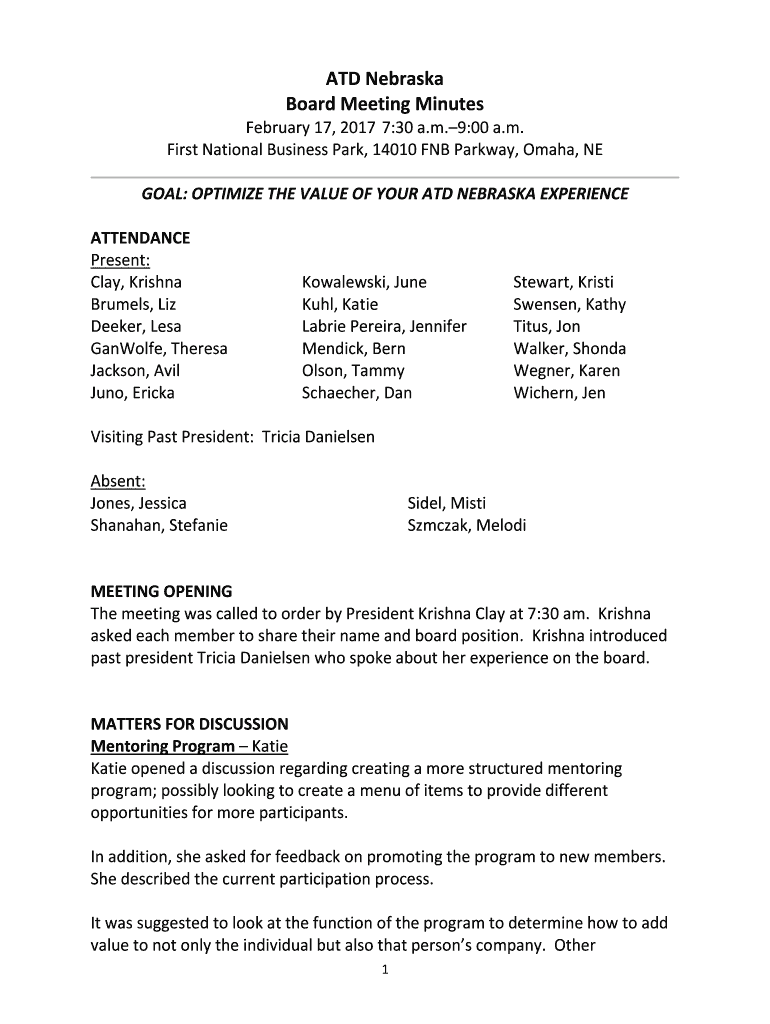 ATD Nebraska
Board Meeting Minutes
February 17, 2017 7:30 a.m.–9:00 a.m.
First National Business Park, 14010 FNB Parkway, Omaha, NE

GOAL: OPTIMIZE THE VALUE OF YOUR ATD NEBRASKA EXPERIENCE

ATTENDANCE
Present:
Clay, Krishna
Brumels, Liz
Deeker, Lesa
GanWolfe, Theresa
Jackson, Avil
Juno, Ericka

Kowalewski, June
Kuhl, Katie
Labrie Pereira, Jennifer
Mendick, Bern
Olson, Tammy
Schaecher, Dan

Stewart, Kristi
Swensen, Kathy
Titus, Jon
Walker, Shonda
Wegner, Karen
Wichern, Jen

Visiting Past President: Tricia Danielsen

Absent:
Jones, Jessica
Shanahan, Stefanie

Sidel, Misti
Szmczak, Melodi

MEETING OPENING
The meeting was called to order by President Krishna Clay at 7:30 am. Krishna asked each member to share their name and board position. Krishna introduced past president Tricia Danielsen who spoke about her experience on the board.

MATTERS FOR DISCUSSION
Mentoring Program – Katie
Katie opened a discussion regarding creating a more structured mentoring program; possibly looking to create a menu of items to provide different opportunities for more participants.

In addition, she asked for feedback on promoting the program to new members. She described the current participation process.

It was suggested to look at the function of the program to determine how to add value to not only the individual but also that person's company. Other

1